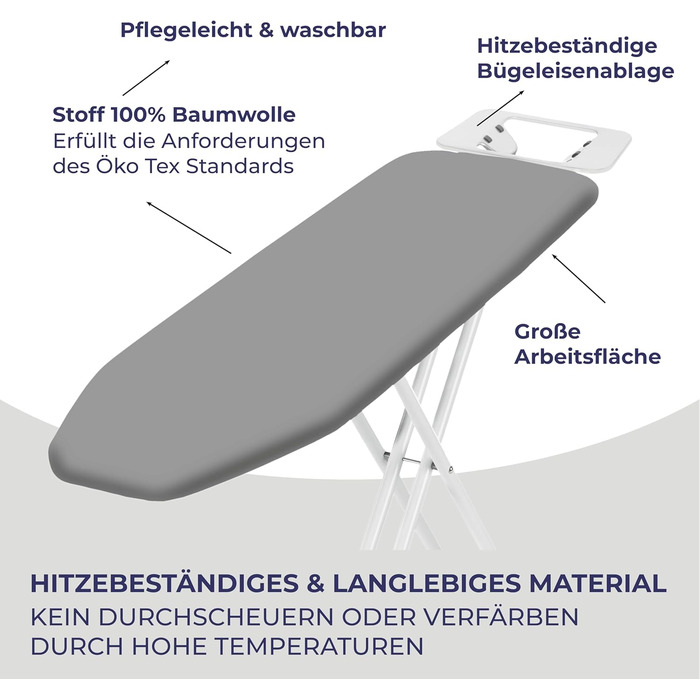 Pflegeleicht & waschbar

Hitzebeständige Bügeleisenablage

Stoff 100% Baumwolle
Erfüllt die Anforderungen des Öko Tex Standards

Große Arbeitsfläche

HITZEBESTÄNDIGES & LANGLEBIGES MATERIAL
KEIN DURCHSCHEUERN ODER VERFÄRBEN DURCH HOHE TEMPERATUREN